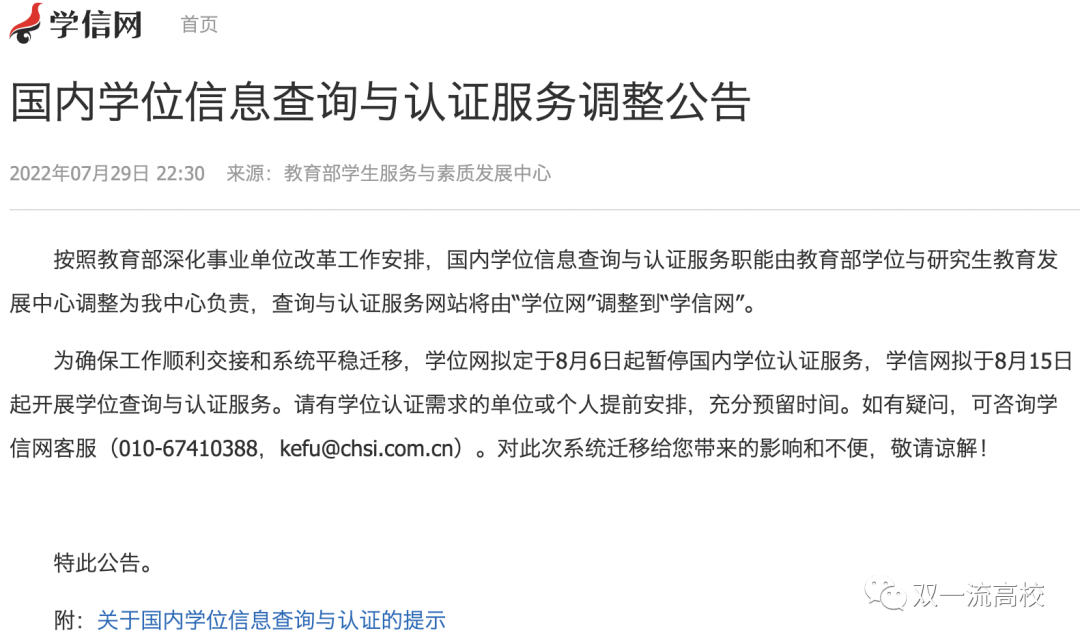 学信网 首页

国内学位信息查询与认证服务调整公告

2022年07月29日 22:30 来源：教育部学生服务与素质发展中心

按照教育部深化事业单位改革工作安排，国内学位信息查询与认证服务职能由教育部学位与研究生教育发展中心调整为我中心负责，查询与认证服务网站将由“学位网”调整到“学信网”。

为确保工作顺利交接和系统平稳迁移，学位网拟定于8月6日起暂停国内学位认证服务，学信网拟于8月15日起开展学位查询与认证服务。请有学位认证需求的单位或个人提前安排，充分预留时间。如有疑问，可咨询学信网客服（010-67410388，kefu@chsi.com.cn）。对此次系统迁移给您带来的影响和不便，敬请谅解！

特此公告。

附：关于国内学位信息查询与认证的提示

双一流高校